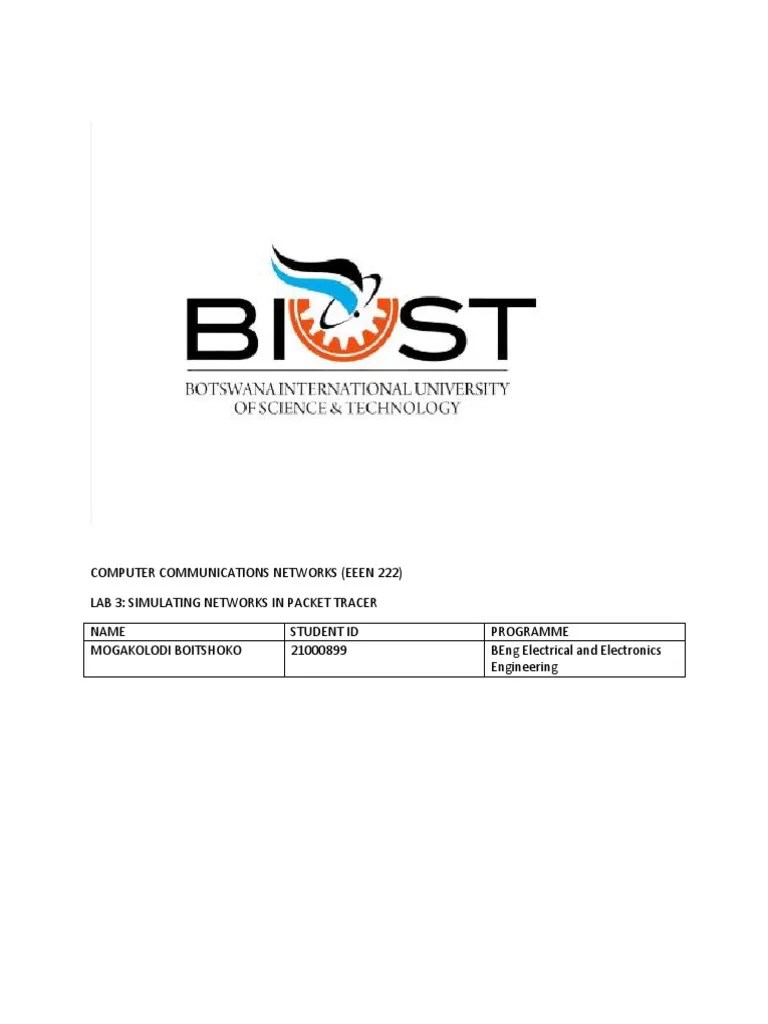 BIUST

BOTSWANA INTERNATIONAL UNIVERSITY
OF SCIENCE & TECHNOLOGY

COMPUTER COMMUNICATIONS NETWORKS (EEEN 222)

LAB 3: SIMULATING NETWORKS IN PACKET TRACER

| NAME | STUDENT ID | PROGRAMME |
|---|---|---|
| MOGAKOLODI BOITSHOKO | 21000899 | BEng Electrical and Electronics Engineering |